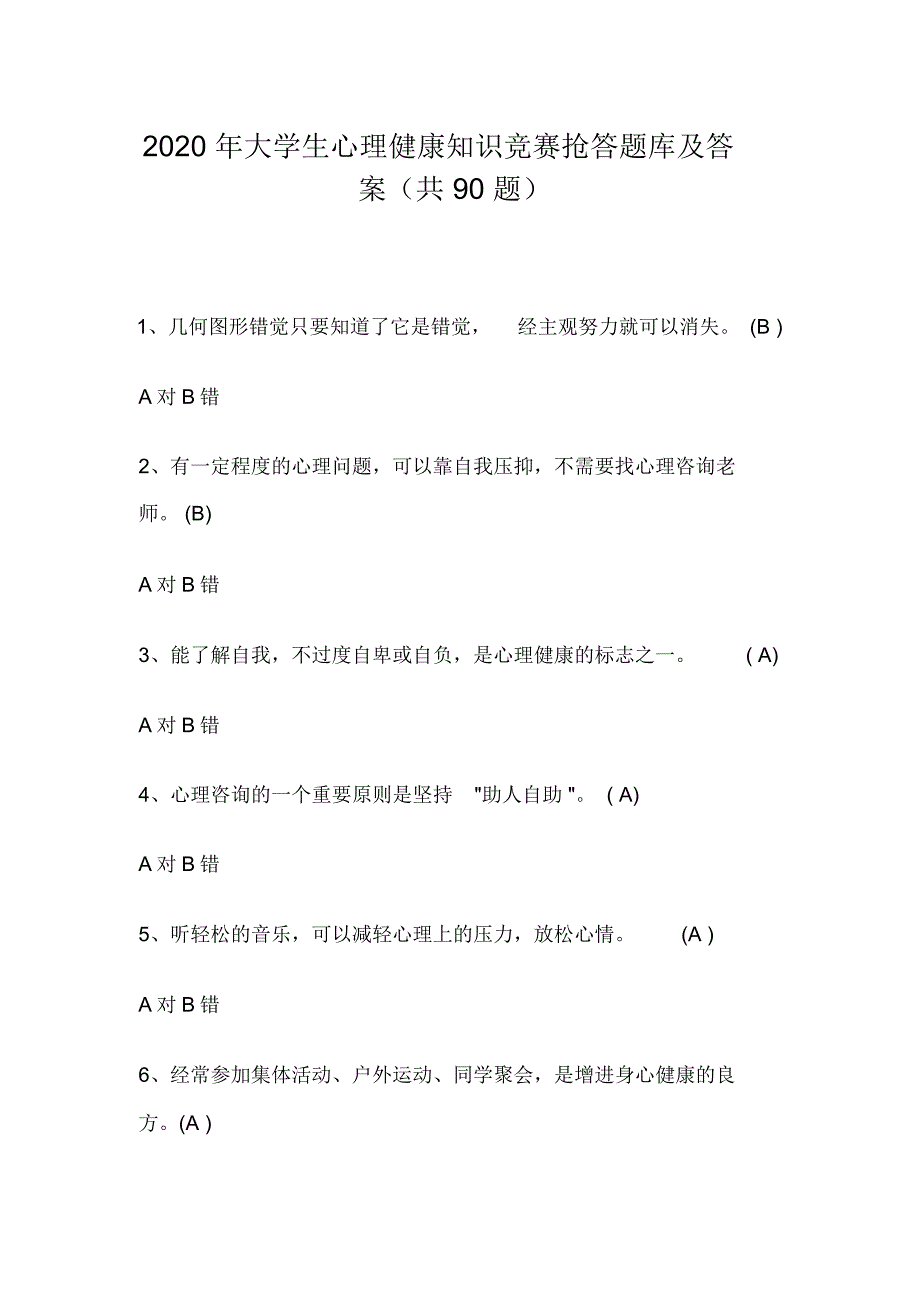 2020 年大学生心理健康知识竞赛抢答题库及答案（共 90 题）

1、几何图形错觉只要知道了它是错觉， 经主观努力就可以消失。 (B )

A 对 B 错

2、有一定程度的心理问题，可以靠自我压抑，不需要找心理咨询老师。 (B)

A 对 B 错

3、能了解自我，不过度自卑或自负，是心理健康的标志之一。 ( A)

A 对 B 错

4、心理咨询的一个重要原则是坚持 "助人自助 "。 ( A)

A 对 B 错

5、听轻松的音乐，可以减轻心理上的压力，放松心情。 (A )

A 对 B 错

6、经常参加集体活动、户外运动、同学聚会，是增进身心健康的良方。(A )